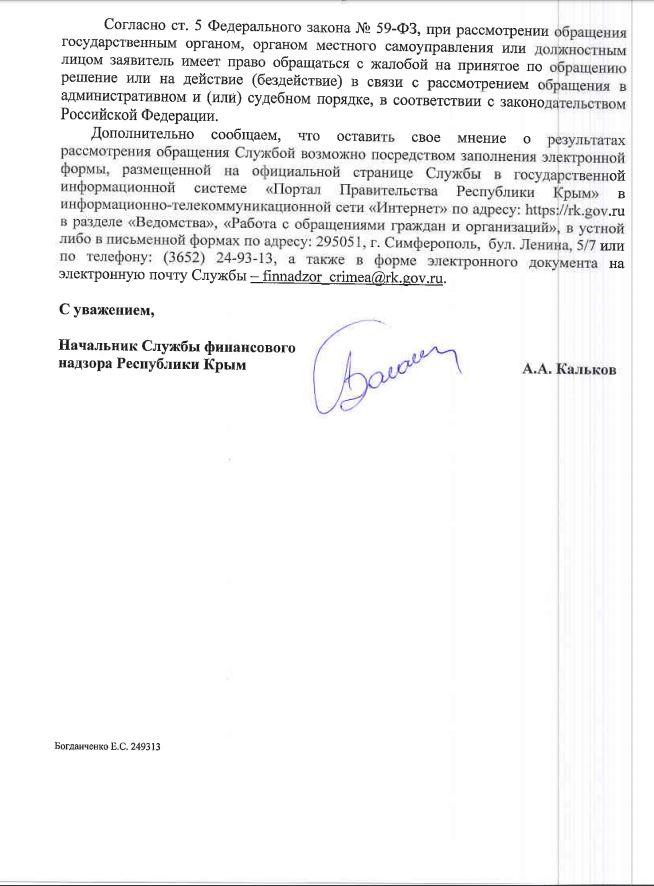 Согласно ст. 5 Федерального закона № 59-ФЗ, при рассмотрении обращения государственным органом, органом местного самоуправления или должностным лицом заявитель имеет право обращаться с жалобой на принятое по обращению решение или на действие (бездействие) в связи с рассмотрением обращения в административном и (или) судебном порядке, в соответствии с законодательством Российской Федерации.

Дополнительно сообщаем, что оставить свое мнение о результатах рассмотрения обращения Службой возможно посредством заполнения электронной формы, размещенной на официальной странице Службы в государственной информационной системе «Портал Правительства Республики Крым» в информационно-телекоммуникационной сети «Интернет» по адресу: https://rk.gov.ru в разделе «Ведомства», «Работа с обращениями граждан и организаций», в устной либо в письменной формах по адресу: 295051, г. Симферополь, бул. Ленина, 5/7 или по телефону: (3652) 24-93-13, а также в форме электронного документа на электронную почту Службы – finnadzor_crimea@rk.gov.ru.

С уважением,

Начальник Службы финансового надзора Республики Крым

А.А. Кальков

Богданченко Е.С. 249313